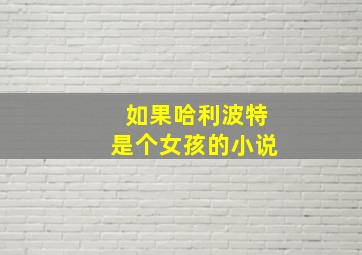 如果哈利波特
是个女孩的小说